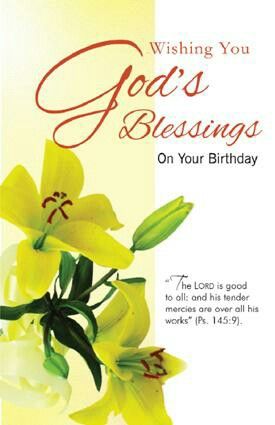 Wishing You
God's
Blessings
On Your Birthday

"The LORD is good to all: and his tender mercies are over all his works" (Ps. 145:9).